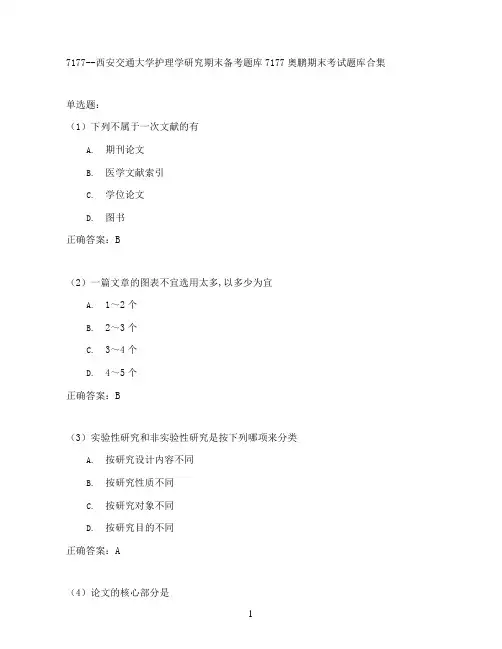 7177--西安交通大学护理学研究期末备考题库 7177 奥鹏期末考试题库合集

单选题:

（1）下列不属于一次文献的有

A. 期刊论文

B. 医学文献索引

C. 学位论文

D. 图书

正确答案：B

（2）一篇文章的图表不宜选用太多，以多少为宜

A. 1～2 个

B. 2～3 个

C. 3～4 个

D. 4～5 个

正确答案：B

（3）实验性研究和非实验性研究是按下列哪项来分类

A. 按研究设计内容不同

B. 按研究性质不同

C. 按研究对象不同

D. 按研究目的不同

正确答案：A

（4）论文的核心部分是

1